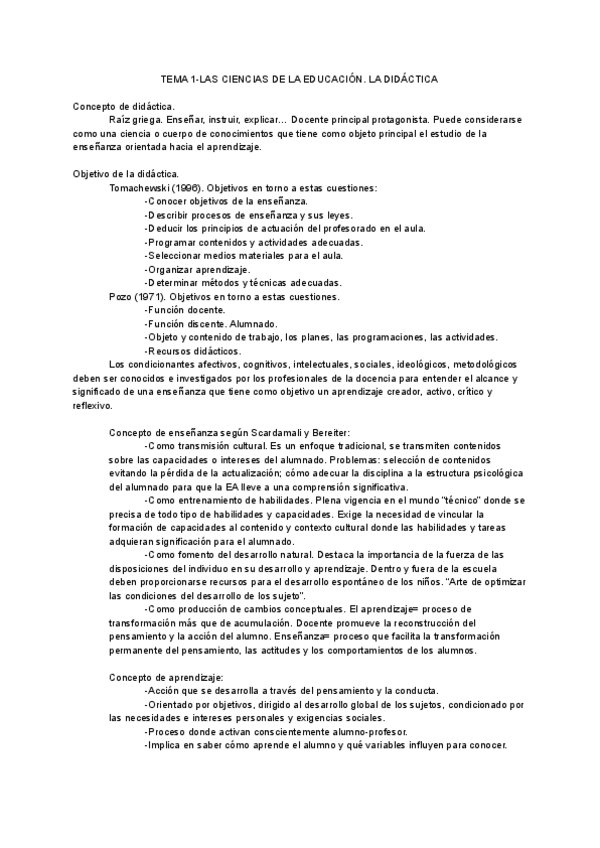 TEMA 1-LAS CIENCIAS DE LA EDUCACIÓN. LA DIDÁCTICA

Concepto de didáctica.

Raíz griega. Enseñar, instruir, explicar... Docente principal protagonista. Puede considerarse como una ciencia o cuerpo de conocimientos que tiene como objeto principal el estudio de la enseñanza orientada hacia el aprendizaje.

Objetivo de la didáctica.

Tomachewski (1996). Objetivos en torno a estas cuestiones:

-Conocer objetivos de la enseñanza.

-Describir procesos de enseñanza y sus leyes.

-Deducir los principios de actuación del profesorado en el aula.

-Programar contenidos y actividades adecuadas.

-Seleccionar medios materiales para el aula.

-Organizar aprendizaje.

-Determinar métodos y técnicas adecuadas.

Pozo (1971). Objetivos en torno a estas cuestiones.

-Función docente.

-Función discente. Alumnado.

-Objeto y contenido de trabajo, los planes, las programaciones, las actividades.

-Recursos didácticos.

Los condicionantes afectivos, cognitivos, intelectuales, sociales, ideológicos, metodológicos deben ser conocidos e investigados por los profesionales de la docencia para entender el alcance y significado de una enseñanza que tiene como objetivo un aprendizaje creador, activo, crítico y reflexivo.

Concepto de enseñanza según Scardamali y Bereiter:

-Como transmisión cultural. Es un enfoque tradicional, se transmiten contenidos sobre las capacidades o intereses del alumnado. Problemas: selección de contenidos evitando la pérdida de la actualización; cómo adecuar la disciplina a la estructura psicológica del alumnado para que la EA lleve a una comprensión significativa.

-Como entrenamiento de habilidades. Plena vigencia en el mundo "técnico" donde se precisa de todo tipo de habilidades y capacidades. Exige la necesidad de vincular la formación de capacidades al contenido y contexto cultural donde las habilidades y tareas adquieran significación para el alumnado.

-Como fomento del desarrollo natural. Destaca la importancia de la fuerza de las disposiciones del individuo en su desarrollo y aprendizaje. Dentro y fuera de la escuela deben proporcionarse recursos para el desarrollo espontáneo de los niños. "Arte de optimizar las condiciones del desarrollo de los sujeto".

-Como producción de cambios conceptuales. El aprendizaje= proceso de transformación más que de acumulación. Docente promueve la reconstrucción del pensamiento y la acción del alumno. Enseñanza= proceso que facilita la transformación permanente del pensamiento, las actitudes y los comportamientos de los alumnos.

Concepto de aprendizaje:

-Acción que se desarrolla a través del pensamiento y la conducta.

-Orientado por objetivos, dirigido al desarrollo global de los sujetos, condicionado por las necesidades e intereses personales y exigencias sociales.

-Proceso donde activan conscientemente alumno-profesor.

-Implica en saber cómo aprende el alumno y qué variables influyen para conocer.